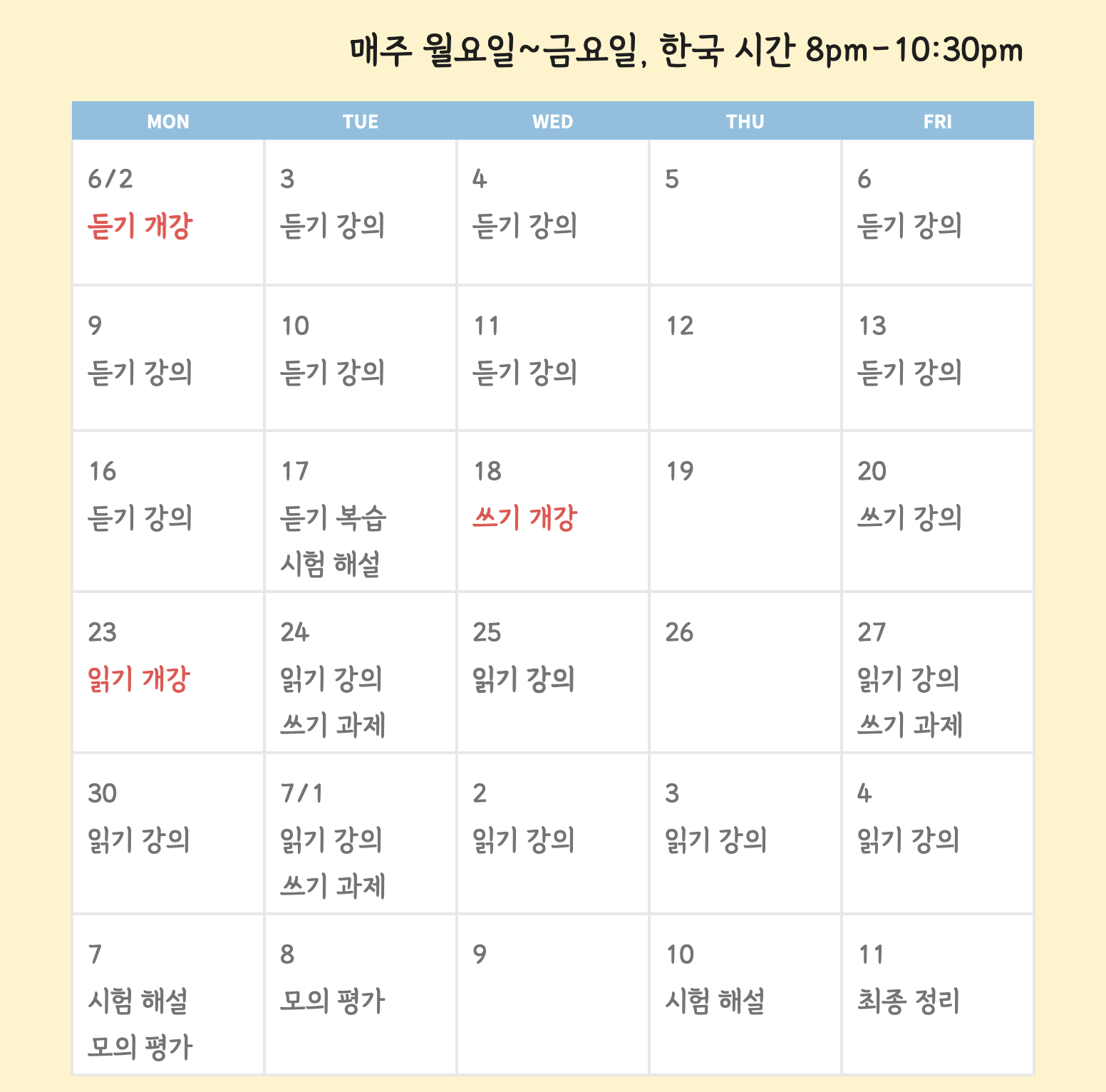 매주 월요일~금요일, 한국 시간 8pm-10:30pm

| MON | TUE | WED | THU | FRI |
|---|---|---|---|---|
| 6/2 듣기 개강 | 3 듣기 강의 | 4 듣기 강의 | 5 | 6 듣기 강의 |
| 9 듣기 강의 | 10 듣기 강의 | 11 듣기 강의 | 12 | 13 듣기 강의 |
| 16 듣기 강의 | 17 듣기 복습 시험 해설 | 18 쓰기 개강 | 19 | 20 쓰기 강의 |
| 23 읽기 개강 | 24 읽기 강의 쓰기 과제 | 25 읽기 강의 | 26 | 27 읽기 강의 쓰기 과제 |
| 30 읽기 강의 | 7/1 읽기 강의 쓰기 과제 | 2 읽기 강의 | 3 읽기 강의 | 4 읽기 강의 |
| 7 시험 해설 모의 평가 | 8 모의 평가 | 9 | 10 시험 해설 | 11 최종 정리 |